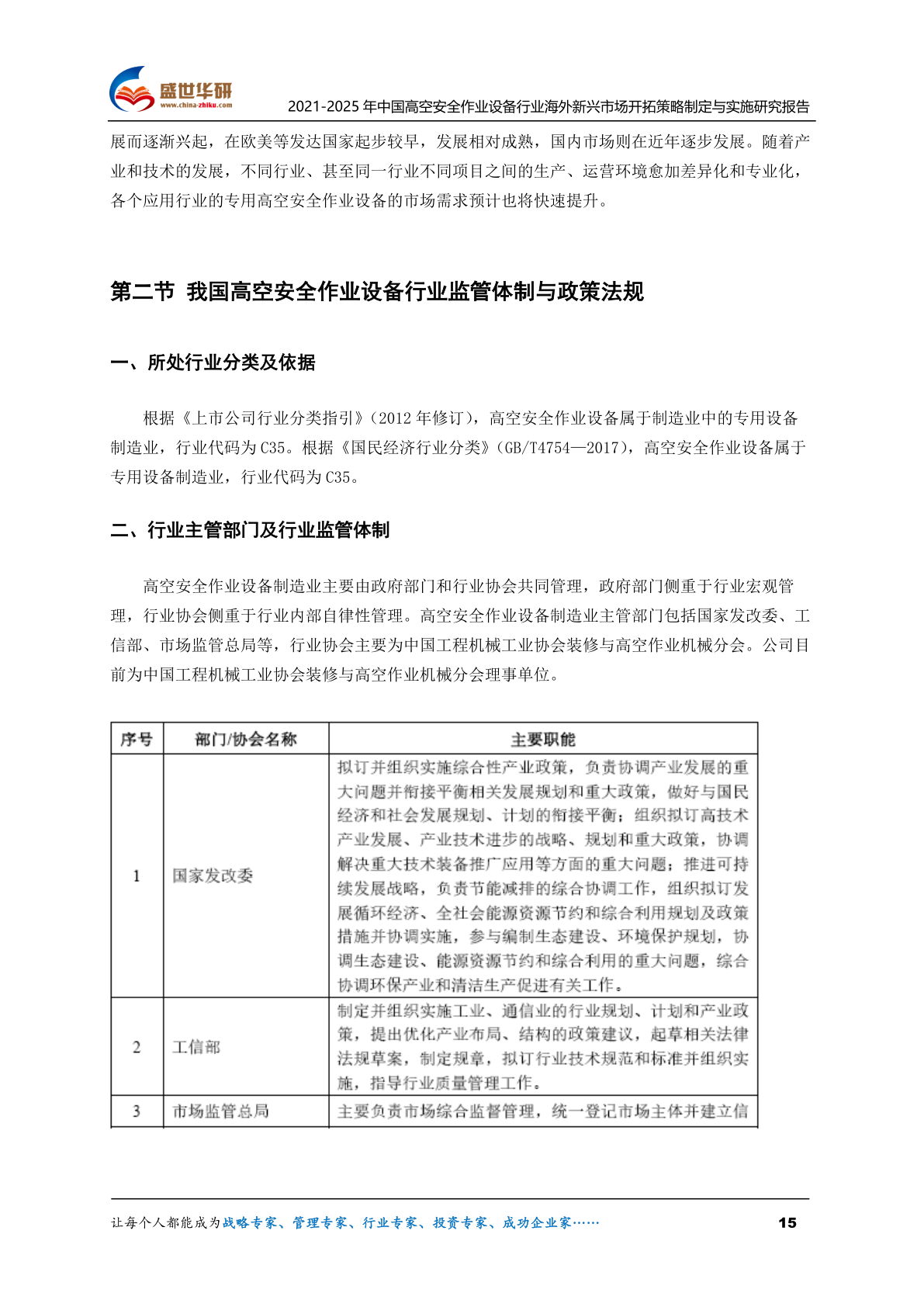 盛世华研
www.china-zhiku.com
2021-2025 年中国高空安全作业设备行业海外新兴市场开拓策略制定与实施研究报告

展而逐渐兴起，在欧美等发达国家起步较早，发展相对成熟，国内市场则在近年逐步发展。随着产业和技术的发展，不同行业、甚至同一行业不同项目之间的生产、运营环境愈加差异化和专业化，各个应用行业的专用高空安全作业设备的市场需求预计也将快速提升。

第二节 我国高空安全作业设备行业监管体制与政策法规

一、所处行业分类及依据

根据《上市公司行业分类指引》（2012 年修订），高空安全作业设备属于制造业中的专用设备制造业，行业代码为 C35。根据《国民经济行业分类》（GB/T4754—2017），高空安全作业设备属于专用设备制造业，行业代码为 C35。

二、行业主管部门及行业监管体制

高空安全作业设备制造业主要由政府部门和行业协会共同管理，政府部门侧重于行业宏观管理，行业协会侧重于行业内部自律性管理。高空安全作业设备制造业主管部门包括国家发改委、工信部、市场监管总局等，行业协会主要为中国工程机械工业协会装修与高空作业机械分会。公司目前为中国工程机械工业协会装修与高空作业机械分会理事单位。

| 序号 | 部门/协会名称 | 主要职能 |
|---|---|---|
| 1 | 国家发改委 | 拟订并组织实施综合性产业政策，负责协调产业发展的重大问题并衔接平衡相关发展规划和重大政策，做好与国民经济和社会发展规划、计划的衔接平衡；组织拟订高技术产业发展、产业技术进步的战略、规划和重大政策，协调解决重大技术装备推广应用等方面的重大问题；推进可持续发展战略，负责节能减排的综合协调工作，组织拟订发展循环经济、全社会能源资源节约和综合利用规划及政策措施并协调实施，参与编制生态建设、环境保护规划，协调生态建设、能源资源节约和综合利用的重大问题，综合协调环保产业和清洁生产促进有关工作。 |
| 2 | 工信部 | 制定并组织实施工业、通信业的行业规划、计划和产业政策，提出优化产业布局、结构的政策建议，起草相关法律法规草案，制定规章，拟订行业技术规范和标准并组织实施，指导行业质量管理工作。 |
| 3 | 市场监管总局 | 主要负责市场综合监督管理，统一登记市场主体并建立信 |

让每个人都能成为战略专家、管理专家、行业专家、投资专家、成功企业家……
15